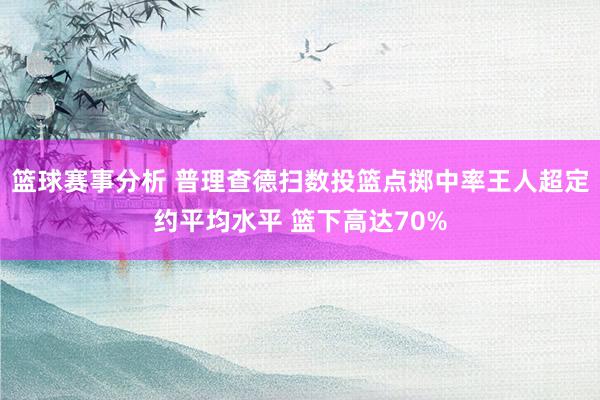 篮球赛事分析 普理查德扫数投篮点掷中率王人超定约平均水平 篮下高达70%